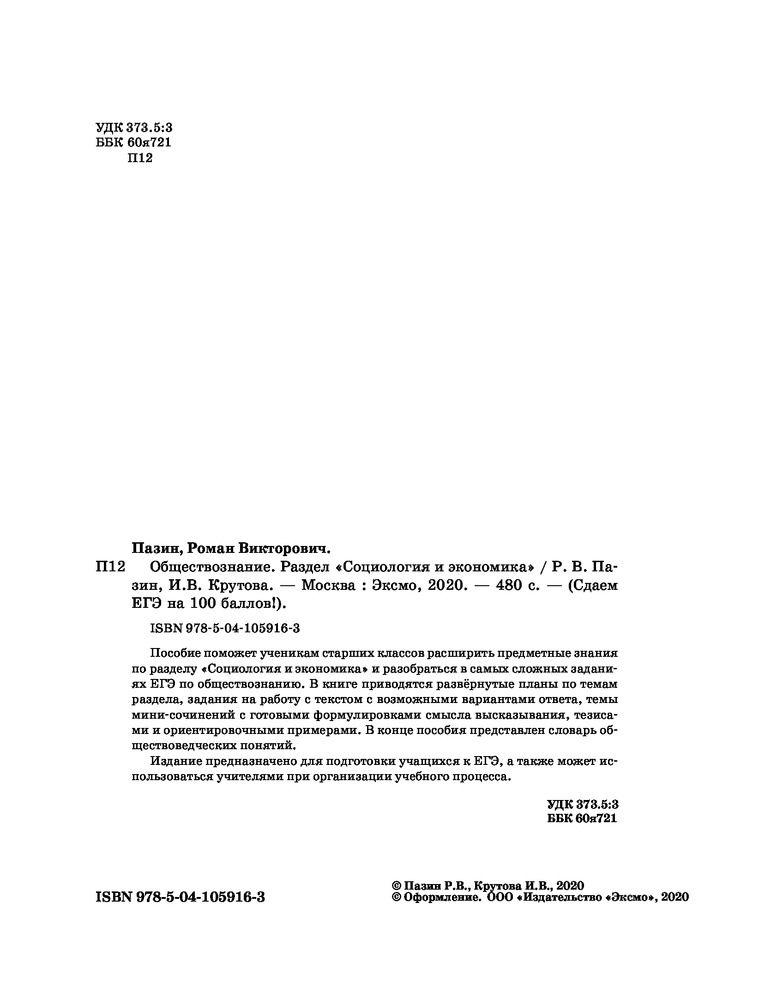 УДК 373.5:3
ББК 60я721
П12

Пазин, Роман Викторович.
П12 Обществознание. Раздел «Социология и экономика» / Р. В. Пазин, И.В. Крутова. — Москва : Эксмо, 2020. — 480 с. — (Сдаем ЕГЭ на 100 баллов!).

ISBN 978-5-04-105916-3

Пособие поможет ученикам старших классов расширить предметные знания по разделу «Социология и экономика» и разобраться в самых сложных заданиях ЕГЭ по обществознанию. В книге приводятся развёрнутые планы по темам раздела, задания на работу с текстом с возможными вариантами ответа, темы мини-сочинений с готовыми формулировками смысла высказывания, тезисами и ориентировочными примерами. В конце пособия представлен словарь обществоведческих понятий.

Издание предназначено для подготовки учащихся к ЕГЭ, а также может использоваться учителями при организации учебного процесса.

УДК 373.5:3
ББК 60я721

ISBN 978-5-04-105916-3

© Пазин Р.В., Крутова И.В., 2020
© Оформление. ООО «Издательство «Эксмо», 2020